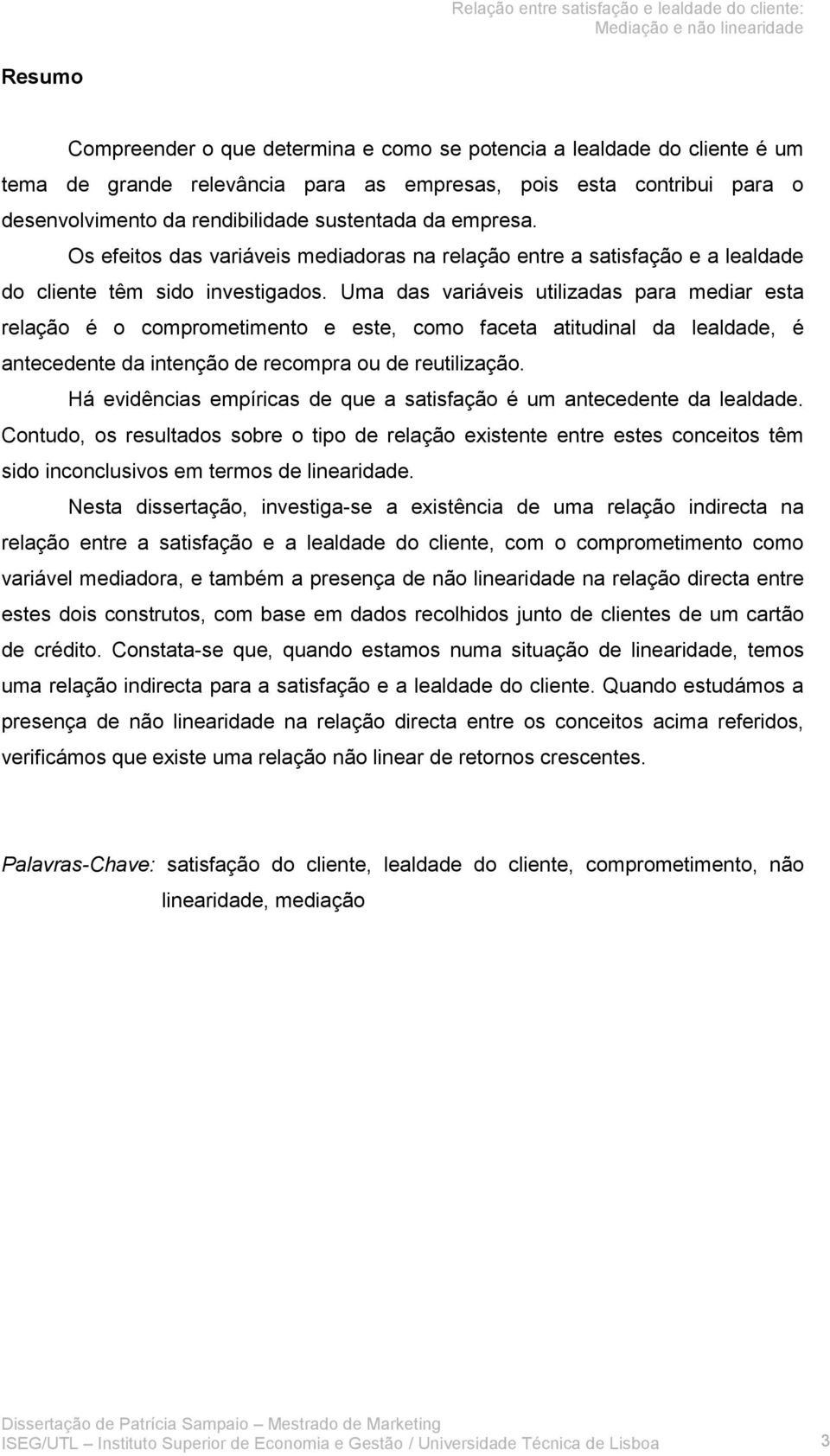 Relação entre satisfação e lealdade do cliente:
Mediação e não linearidade

Resumo

Compreender o que determina e como se potencia a lealdade do cliente é um tema de grande relevância para as empresas, pois esta contribui para o desenvolvimento da rendibilidade sustentada da empresa.

Os efeitos das variáveis mediadoras na relação entre a satisfação e a lealdade do cliente têm sido investigados. Uma das variáveis utilizadas para mediar esta relação é o comprometimento e este, como faceta atitudinal da lealdade, é antecedente da intenção de recompra ou de reutilização.

Há evidências empíricas de que a satisfação é um antecedente da lealdade. Contudo, os resultados sobre o tipo de relação existente entre estes conceitos têm sido inconclusivos em termos de linearidade.

Nesta dissertação, investiga-se a existência de uma relação indirecta na relação entre a satisfação e a lealdade do cliente, com o comprometimento como variável mediadora, e também a presença de não linearidade na relação directa entre estes dois construtos, com base em dados recolhidos junto de clientes de um cartão de crédito. Constata-se que, quando estamos numa situação de linearidade, temos uma relação indirecta para a satisfação e a lealdade do cliente. Quando estudámos a presença de não linearidade na relação directa entre os conceitos acima referidos, verificámos que existe uma relação não linear de retornos crescentes.

Palavras-Chave: satisfação do cliente, lealdade do cliente, comprometimento, não linearidade, mediação

Dissertação de Patrícia Sampaio – Mestrado de Marketing
ISEG/UTL – Instituto Superior de Economia e Gestão / Universidade Técnica de Lisboa 3